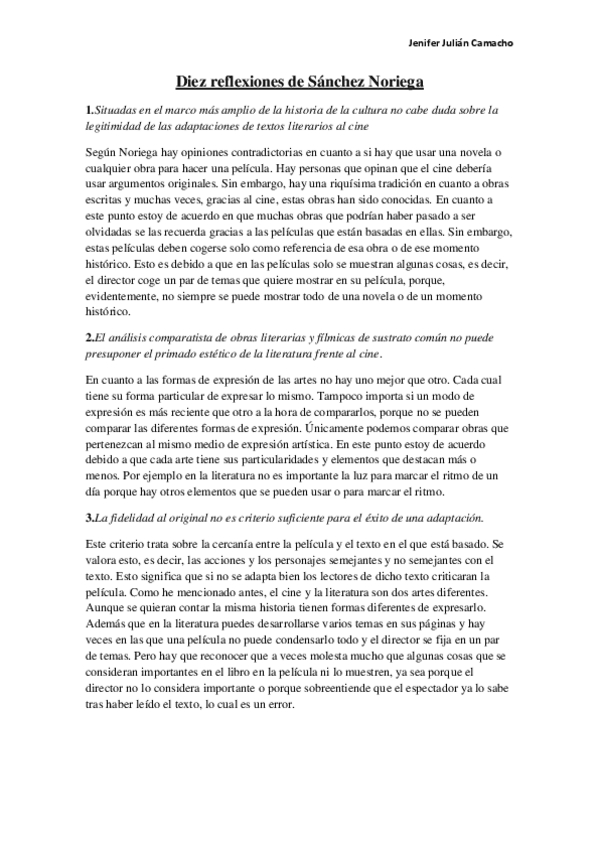 Jenifer Julián Camacho

Diez reflexiones de Sánchez Noriega

1.Situadas en el marco más amplio de la historia de la cultura no cabe duda sobre la legitimidad de las adaptaciones de textos literarios al cine

Según Noriega hay opiniones contradictorias en cuanto a si hay que usar una novela o cualquier obra para hacer una película. Hay personas que opinan que el cine debería usar argumentos originales. Sin embargo, hay una riquísima tradición en cuanto a obras escritas y muchas veces, gracias al cine, estas obras han sido conocidas. En cuanto a este punto estoy de acuerdo en que muchas obras que podrían haber pasado a ser olvidadas se las recuerda gracias a las películas que están basadas en ellas. Sin embargo, estas películas deben cogerse solo como referencia de esa obra o de ese momento histórico. Esto es debido a que en las películas solo se muestran algunas cosas, es decir, el director coge un par de temas que quiere mostrar en su película, porque, evidentemente, no siempre se puede mostrar todo de una novela o de un momento histórico.

2.El análisis comparatista de obras literarias y fílmicas de sustrato común no puede presuponer el primado estético de la literatura frente al cine.

En cuanto a las formas de expresión de las artes no hay uno mejor que otro. Cada cual tiene su forma particular de expresar lo mismo. Tampoco importa si un modo de expresión es más reciente que otro a la hora de compararlos, porque no se pueden comparar las diferentes formas de expresión. Únicamente podemos comparar obras que pertenezcan al mismo medio de expresión artística. En este punto estoy de acuerdo debido a que cada arte tiene sus particularidades y elementos que destacan más o menos. Por ejemplo en la literatura no es importante la luz para marcar el ritmo de un día porque hay otros elementos que se pueden usar o para marcar el ritmo.

3.La fidelidad al original no es criterio suficiente para el éxito de una adaptación.

Este criterio trata sobre la cercanía entre la película y el texto en el que está basado. Se valora esto, es decir, las acciones y los personajes semejantes y no semejantes con el texto. Esto significa que si no se adapta bien los lectores de dicho texto criticaran la película. Como he mencionado antes, el cine y la literatura son dos artes diferentes. Aunque se quieran contar la misma historia tienen formas diferentes de expresarlo. Además que en la literatura puedes desarrollarse varios temas en sus páginas y hay veces en las que una película no puede condensarlo todo y el director se fija en un par de temas. Pero hay que reconocer que a veces molesta mucho que algunas cosas que se consideran importantes en el libro en la película ni lo muestren, ya sea porque el director no lo considera importante o porque sobreentiende que el espectador ya lo sabe tras haber leído el texto, lo cual es un error.